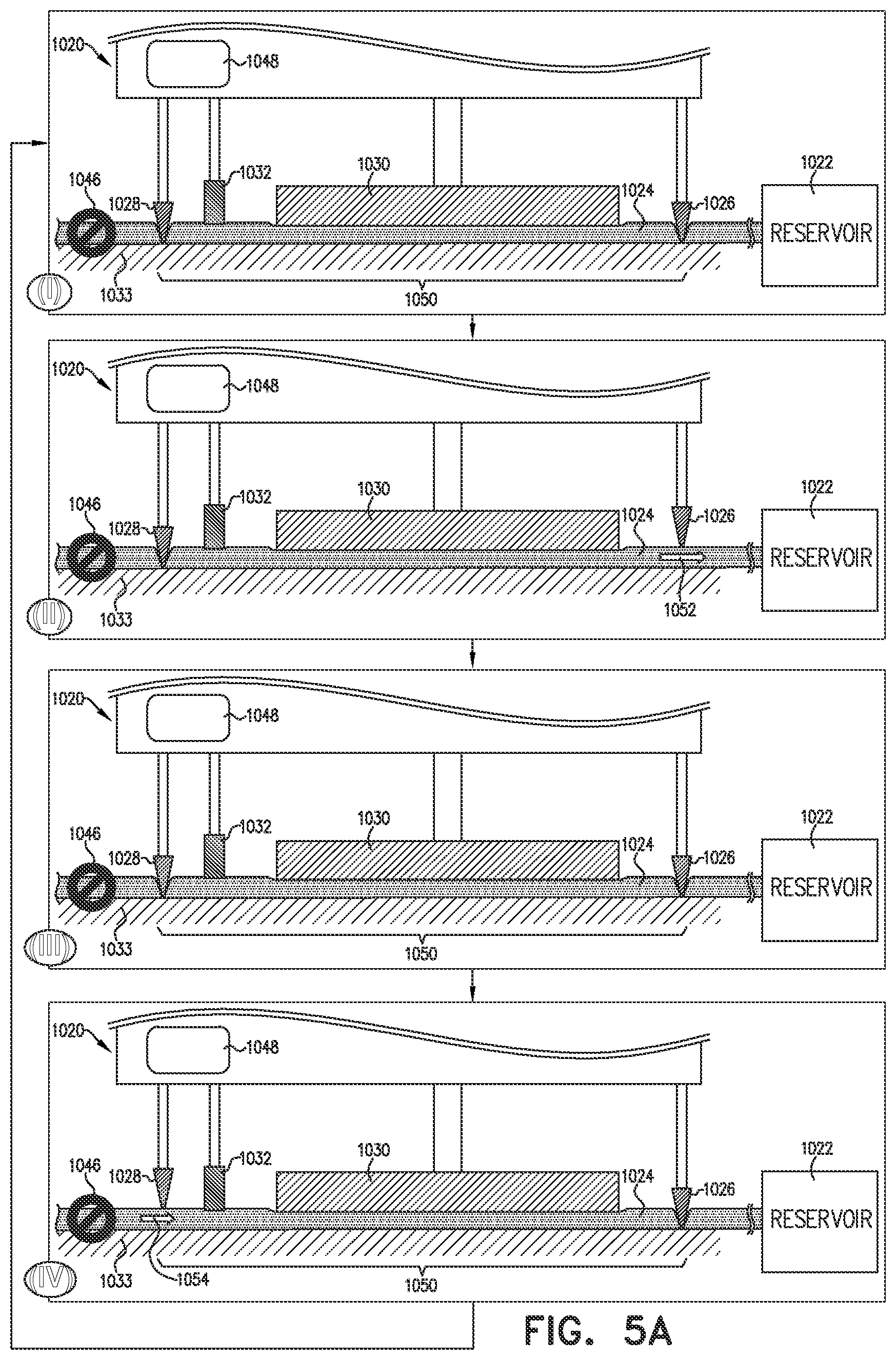 1020
1048
1046
1028
1032
1030
1024
1026
1022
RESERVOIR
1033
1050
(I)

1020
1048
1046
1028
1032
1030
1024
1026
1022
RESERVOIR
1033
1052
(II)

1020
1048
1046
1028
1032
1030
1024
1026
1022
RESERVOIR
1033
1050
(III)

1020
1048
1046
1028
1032
1030
1024
1026
1022
RESERVOIR
1033
1054
1050
(IV)

FIG. 5A